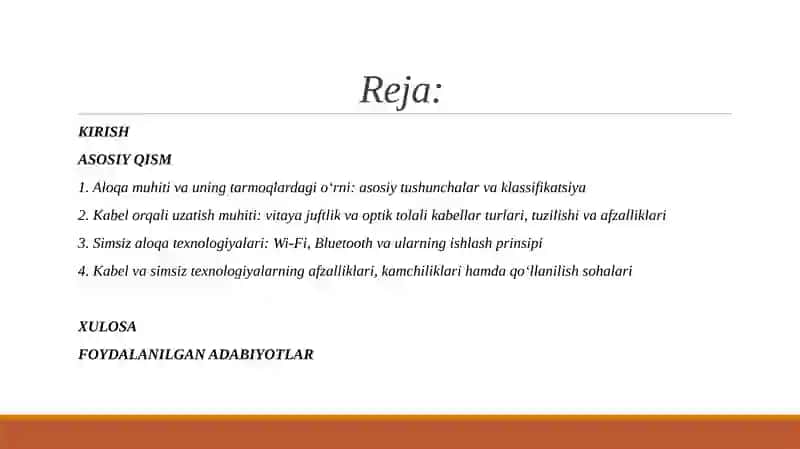 Reja:

KIRISH

ASOSIY QISM

1. Aloqa muhiti va uning tarmoqlardagi o‘rni: asosiy tushunchalar va klassifikatsiya

2. Kabel orqali uzatish muhiti: vitaya juftlik va optik tolali kabellar turlari, tuzilishi va afzalliklari

3. Simsiz aloqa texnologiyalari: Wi-Fi, Bluetooth va ularning ishlash prinsipi

4. Kabel va simsiz texnologiyalarning afzalliklari, kamchiliklari hamda qo‘llanilish sohalari

XULOSA

FOYDALANILGAN ADABIYOTLAR